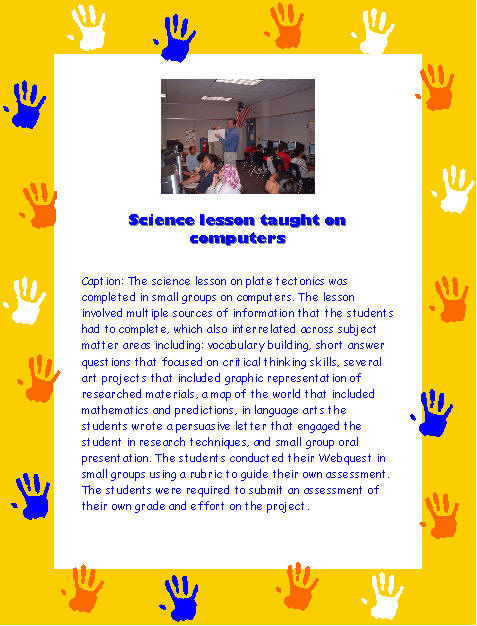 Science lesson taught on computers

Caption: The science lesson on plate tectonics was completed in small groups on computers. The lesson involved multiple sources of information that the students had to complete, which also interrelated across subject matter areas including: vocabulary building, short answer questions that focused on critical thinking skills, several art projects that included graphic representation of researched materials, a map of the world that included mathematics and predictions, in language arts the students wrote a persuasive letter that engaged the student in research techniques, and small group oral presentation. The students conducted their Webquest in small groups using a rubric to guide their own assessment. The students were required to submit an assessment of their own grade and effort on the project.